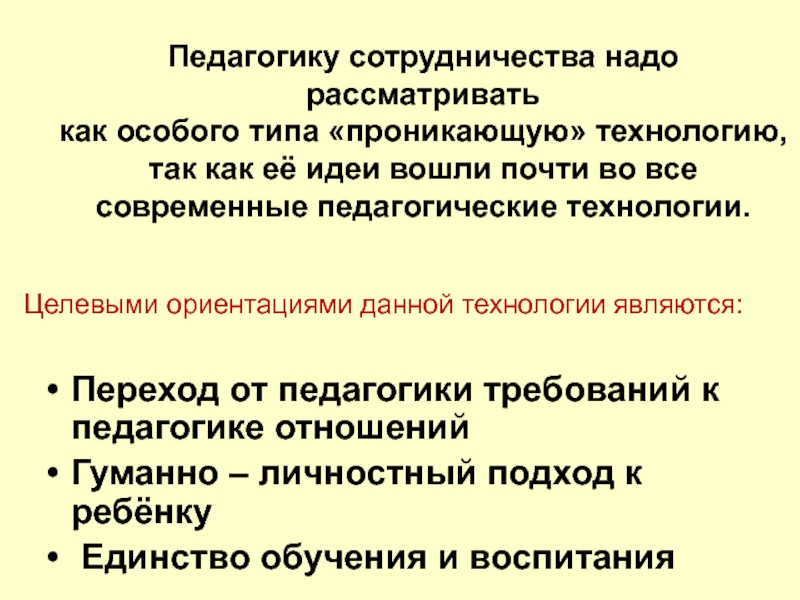 Педагогику сотрудничества надо рассматривать как особого типа «проникающую» технологию, так как её идеи вошли почти во все современные педагогические технологии.

Целевыми ориентациями данной технологии являются:

• Переход от педагогики требований к педагогике отношений
• Гуманно – личностный подход к ребёнку
• Единство обучения и воспитания